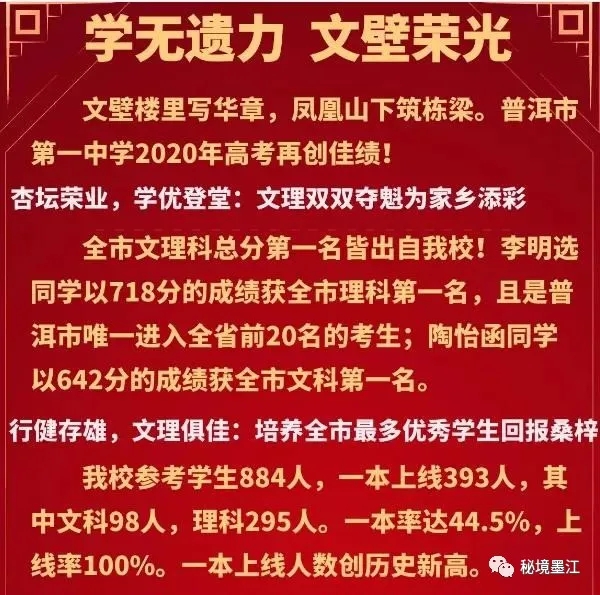 学无遗力 文壁荣光

文壁楼里写华章，凤凰山下筑栋梁。普洱市第一中学2020年高考再创佳绩！

杏坛荣业，学优登堂：文理双双夺魁为家乡添彩

全市文理科总分第一名皆出自我校！李明选同学以718分的成绩获全市理科第一名，且是普洱市唯一进入全省前20名的考生；陶怡函同学以642分的成绩获全市文科第一名。

行健存雄，文理俱佳：培养全市最多优秀学生回报桑梓

我校参考学生884人，一本上线393人，其中文科98人，理科295人。一本率达44.5%，上线率100%。一本上线人数创历史新高。

秘境墨江